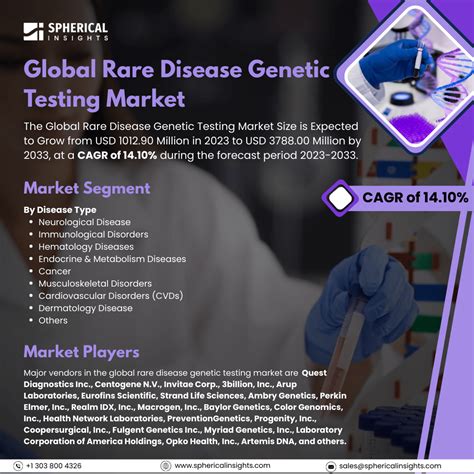 SPHERICAL INSIGHTS

Global Rare Disease Genetic Testing Market

The Global Rare Disease Genetic Testing Market Size is Expected to Grow from USD 1012.90 Million in 2023 to USD 3788.00 Million by 2033, at a CAGR of 14.10% during the forecast period 2023-2033.

CAGR of 14.10%

Market Segment

By Disease Type
• Neurological Disease
• Immunological Disorders
• Hematology Diseases
• Endocrine & Metabolism Diseases
• Cancer
• Musculoskeletal Disorders
• Cardiovascular Disorders (CVDs)
• Dermatology Disease
• Others

Market Players

Major vendors in the global rare disease genetic testing market are Quest Diagnostics Inc., Centogene N.V., Invitae Corp., 3billion, Inc., Arup Laboratories, Eurofins Scientific, Strand Life Sciences, Ambry Genetics, Perkin Elmer, Inc., Realm IDX, Inc., Macrogen, Inc., Baylor Genetics, Color Genomics, Inc., Health Network Laboratories, PreventionGenetics, Progenity, Inc., Coopersurgical, Inc., Fulgent Genetics Inc., Myriad Genetics, Inc., Laboratory Corporation of America Holdings, Opko Health, Inc., Artemis DNA, and others.

+1 303 800 4326

www.sphericalinsights.com

sales@sphericalinsights.com